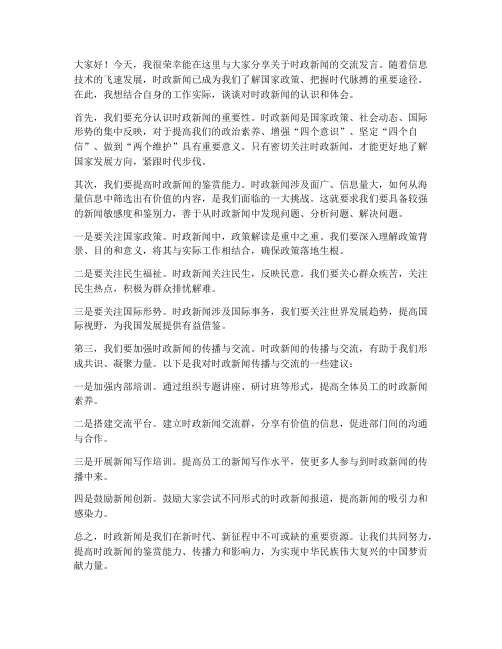 大家好！今天，我很荣幸能在这里与大家分享关于时政新闻的交流发言。随着信息技术的飞速发展，时政新闻已成为我们了解国家政策、把握时代脉搏的重要途径。在此，我想结合自身的工作实际，谈谈对时政新闻的认识和体会。

首先，我们要充分认识时政新闻的重要性。时政新闻是国家政策、社会动态、国际形势的集中反映，对于提高我们的政治素养、增强“四个意识”、坚定“四个自信”、做到“两个维护”具有重要意义。只有密切关注时政新闻，才能更好地了解国家发展方向，紧跟时代步伐。

其次，我们要提高时政新闻的鉴赏能力。时政新闻涉及面广、信息量大，如何从海量信息中筛选出有价值的内容，是我们面临的一大挑战。这就要求我们要具备较强的新闻敏感度和鉴别力，善于从时政新闻中发现问题、分析问题、解决问题。

一是要关注国家政策。时政新闻中，政策解读是重中之重。我们要深入理解政策背景、目的和意义，将其与实际工作相结合，确保政策落地生根。

二是要关注民生福祉。时政新闻关注民生，反映民意。我们要关心群众疾苦，关注民生热点，积极为群众排忧解难。

三是要关注国际形势。时政新闻涉及国际事务，我们要关注世界发展趋势，提高国际视野，为我国发展提供有益借鉴。

第三，我们要加强时政新闻的传播与交流。时政新闻的传播与交流，有助于我们形成共识、凝聚力量。以下是我对时政新闻传播与交流的一些建议：

一是加强内部培训。通过组织专题讲座、研讨班等形式，提高全体员工的时政新闻素养。

二是搭建交流平台。建立时政新闻交流群，分享有价值的信息，促进部门间的沟通与合作。

三是开展新闻写作培训。提高员工的新闻写作水平，使更多人参与到时政新闻的传播中来。

四是鼓励新闻创新。鼓励大家尝试不同形式的时政新闻报道，提高新闻的吸引力和感染力。

总之，时政新闻是我们在新时代、新征程中不可或缺的重要资源。让我们共同努力，提高时政新闻的鉴赏能力、传播力和影响力，为实现中华民族伟大复兴的中国梦贡献力量。